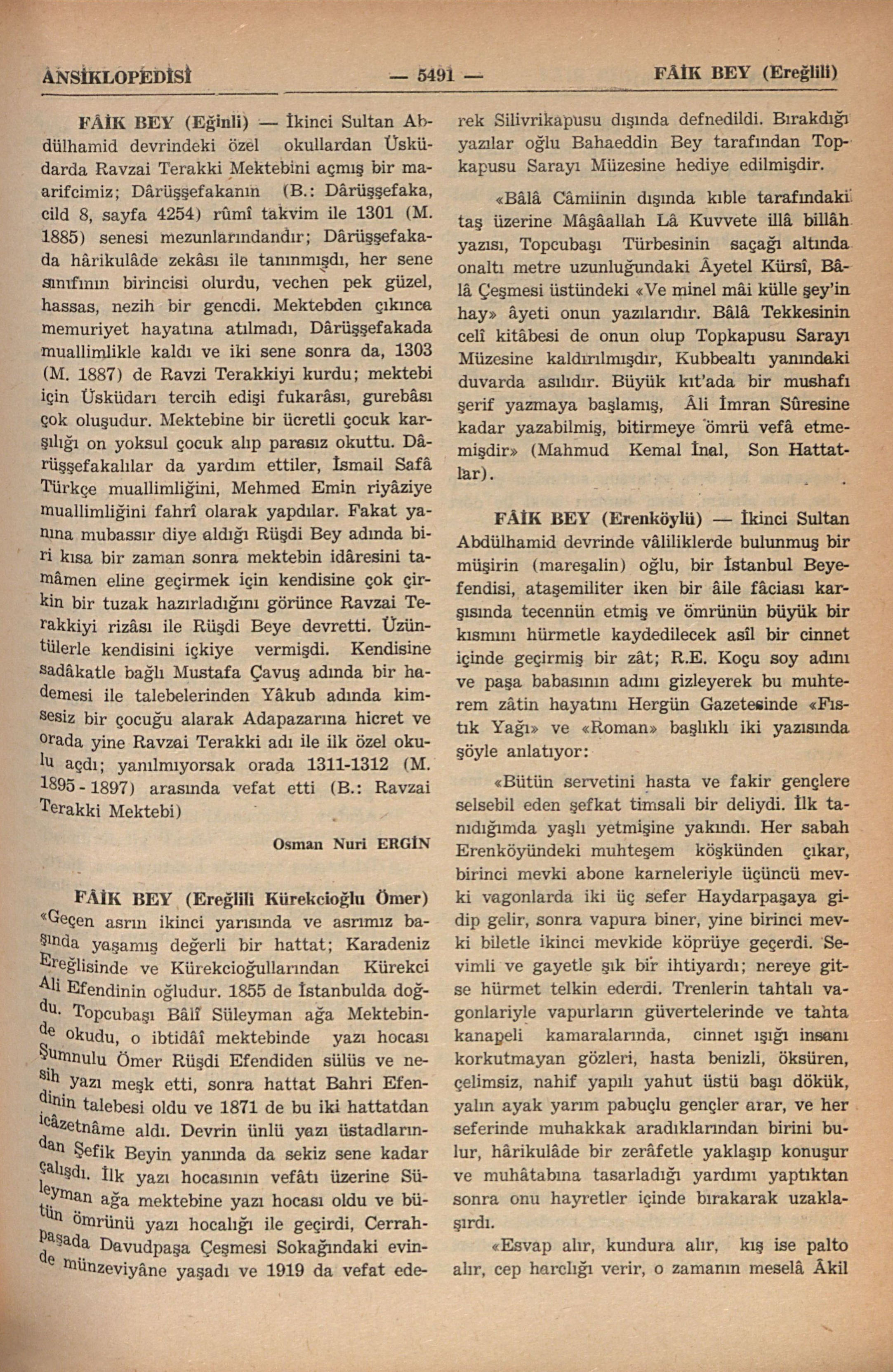 ANSİKLOPEDİSİ — 5491 — FÂİK BEY (Ereğlili)

FÂİK BEY (Eğinli) — İkinci Sultan Abdülhamid devrindeki özel okullardan Üsküdarda Ravzai Terakki Mektebini açmış bir maarifcimiz; Dârüşşefakanın (B.: Dârüşşefaka, cild 8, sayfa 4254) rûmî takvim ile 1301 (M. 1885) senesi mezunlarındandır; Dârüşşefakada hârikulâde zekâsı ile tanınmışdı, her sene sınıfının birincisi olurdu, vechen pek güzel, hassas, nezih bir gencdi. Mektebden çıkınca memuriyet hayatına atılmadı, Dârüşşefakada muallimlikle kaldı ve iki sene sonra da, 1303 (M. 1887) de Ravzi Terakkiyi kurdu; mektebi için Üsküdarı tercih edişi fukarâsı, gurebâsı çok oluşudur. Mektebine bir ücretli çocuk karşılığı on yoksul çocuk alıp parasız okuttu. Dârüşşefakalılar da yardım ettiler, İsmail Safâ Türkçe muallimliğini, Mehmed Emin riyâziye muallimliğini fahrî olarak yapdılar. Fakat yanına mubassır diye aldığı Rüşdi Bey adında biri kısa bir zaman sonra mektebin idâresini tamâmen eline geçirmek için kendisine çok çirkin bir tuzak hazırladığını görünce Ravzai Terakkiyi rizâsı ile Rüşdi Beye devretti. Üzüntülerle kendisini içkiye vermişdi. Kendisine sadâkatle bağlı Mustafa Çavuş adında bir hademesi ile talebelerinden Yâkub adında kimsesiz bir çocuğu alarak Adapazarına hicret ve orada yine Ravzai Terakki adı ile ilk özel okulu açdı; yanılmıyorsak orada 1311-1312 (M. 1895 - 1897) arasında vefat etti (B.: Ravzai Terakki Mektebi)

Osman Nuri ERGİN

FÂİK BEY (Ereğlili Kürekcioğlu Ömer) «Geçen asrın ikinci yarısında ve asrımız başında yaşamış değerli bir hattat; Karadeniz Ereğlisinde ve Kürekcioğullarından Kürekci Ali Efendinin oğludur. 1855 de İstanbulda doğdu. Topcubaşı Bâlî Süleyman ağa Mektebinde okudu, o ibtidâî mektebinde yazı hocası Şumnulu Ömer Rüşdi Efendiden sülüs ve nesih yazı meşk etti, sonra hattat Bahri Efendinin talebesi oldu ve 1871 de bu iki hattatdan icâzetnâme aldı. Devrin ünlü yazı üstadlarından Şefik Beyin yanında da sekiz sene kadar çalışdı. İlk yazı hocasının vefâtı üzerine Süleyman ağa mektebine yazı hocası oldu ve bütün ömrünü yazı hocalığı ile geçirdi, Cerrahpaşada Davudpaşa Çeşmesi Sokağındaki evinde münzeviyâne yaşadı ve 1919 da vefat ederek Silivrikapusu dışında defnedildi. Bıraktığı yazılar oğlu Bahaeddin Bey tarafından Topkapusu Sarayı Müzesine hediye edilmişdir.

«Bâlâ Câmiinin dışında kıble tarafındaki taş üzerine Mâşâallah Lâ Kuvvete illâ billâh yazısı, Topcubaşı Türbesinin saçağı altında onaltı metre uzunluğundaki Âyetel Kürsî, Bâlâ Çeşmesi üstündeki «Ve minel mâi külle şey'in hay» âyeti onun yazılarıdır. Bâlâ Tekkesinin celî kitâbesi de onun olup Topkapusu Sarayı Müzesine kaldırılmışdır, Kubbealtı yanındaki duvarda asılıdır. Büyük kıt'ada bir mushafı şerif yazmaya başlamış, Âli İmran Sûresine kadar yazabilmiş, bitirmeye ömrü vefâ etmemişdir» (Mahmud Kemal İnal, Son Hattatlar).

FÂİK BEY (Erenköylü) — İkinci Sultan Abdülhamid devrinde vâliliklerde bulunmuş bir müşirin (mareşalin) oğlu, bir İstanbul Beyefendisi, ataşemiliter iken bir âile fâciası karşısında tecennün etmiş ve ömrünün büyük bir kısmını hürmetle kaydedilecek asîl bir cinnet içinde geçirmiş bir zât; R.E. Koçu soy adını ve paşa babasının adını gizleyerek bu muhterem zâtin hayatını Hergün Gazetesinde «Fıstık Yağı» ve «Roman» başlıklı iki yazısında şöyle anlatıyor:

«Bütün servetini hasta ve fakir gençlere selsebil eden şefkat timsali bir deliydi. İlk tanıdığımda yaşlı yetmişine yakındı. Her sabah Erenköyündeki muhteşem köşkünden çıkar, birinci mevki abone karneleriyle üçüncü mevki vagonlarda iki üç sefer Haydarpaşaya gidip gelir, sonra vapura biner, yine birinci mevki biletle ikinci mevkide köprüye geçerdi. Sevimli ve gayetle şık bir ihtiyardı; nereye gitse hürmet telkin ederdi. Trenlerin tahtalı vagonlariyle vapurların güvertelerinde ve tahta kanapeli kamaralarında, cinnet ışığı insanı korkutmayan gözleri, hasta benizli, öksüren, çelimsiz, nahif yapılı yahut üstü başı dökük, yalın ayak yarım pabuçlu gençler arar, ve her seferinde muhakkak aradıklarından birini bulur, hârikulâde bir zerâfetle yaklaşıp konuşur ve muhâtabına tasarladığı yardımı yaptıktan sonra onu hayretler içinde bırakarak uzaklaşırdı.

«Esvap alır, kundura alır, kış ise palto alır, cep harclığı verir, o zamanın meselâ Âkil